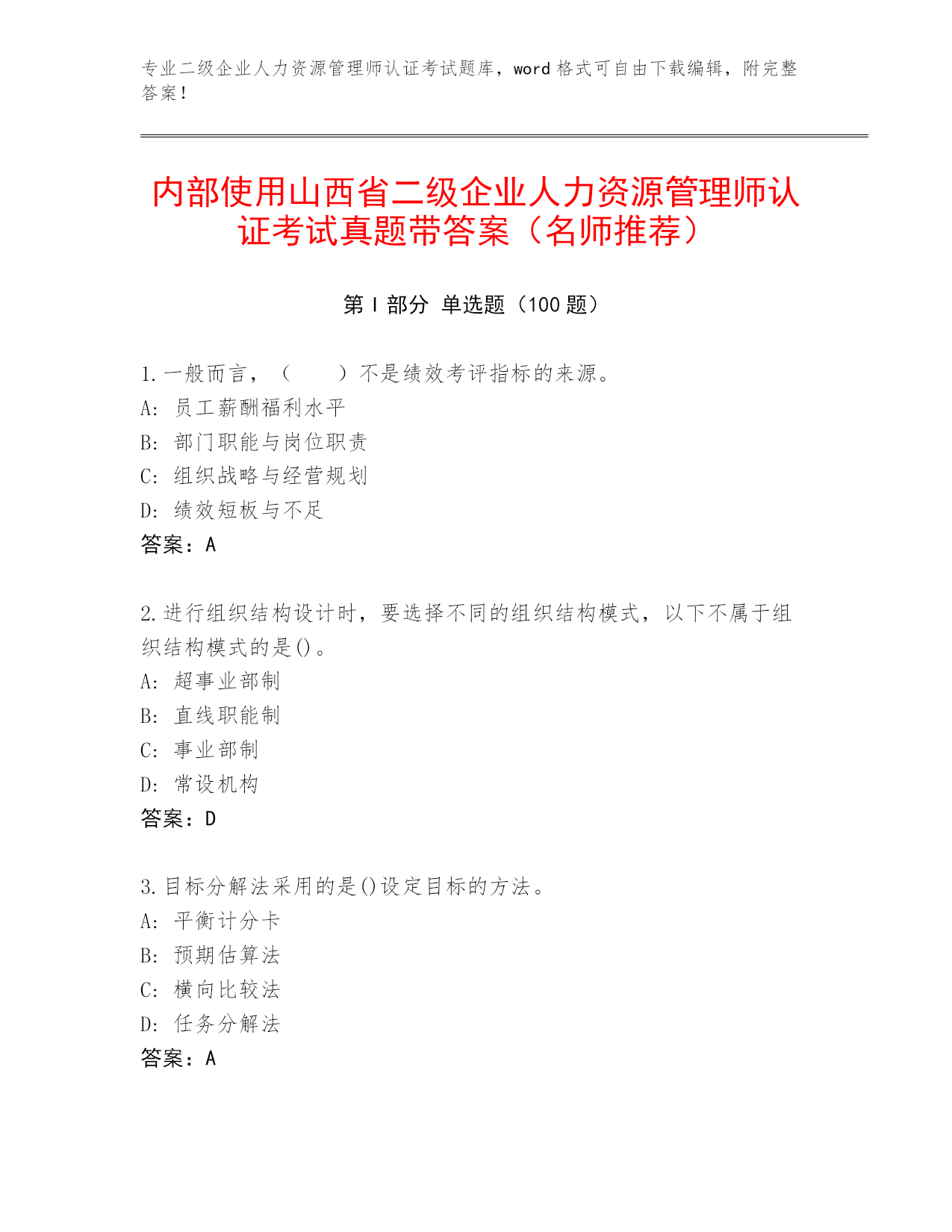 专业二级企业人力资源管理师认证考试题库，word 格式可自由下载编辑，附完整答案！

内部使用山西省二级企业人力资源管理师认证考试真题带答案（名师推荐）

第 I 部分 单选题（100 题）

1.一般而言，（　　）不是绩效考评指标的来源。
A: 员工薪酬福利水平
B: 部门职能与岗位职责
C: 组织战略与经营规划
D: 绩效短板与不足
答案：A

2.进行组织结构设计时，要选择不同的组织结构模式，以下不属于组织结构模式的是()。
A: 超事业部制
B: 直线职能制
C: 事业部制
D: 常设机构
答案：D

3.目标分解法采用的是()设定目标的方法。
A: 平衡计分卡
B: 预期估算法
C: 横向比较法
D: 任务分解法
答案：A